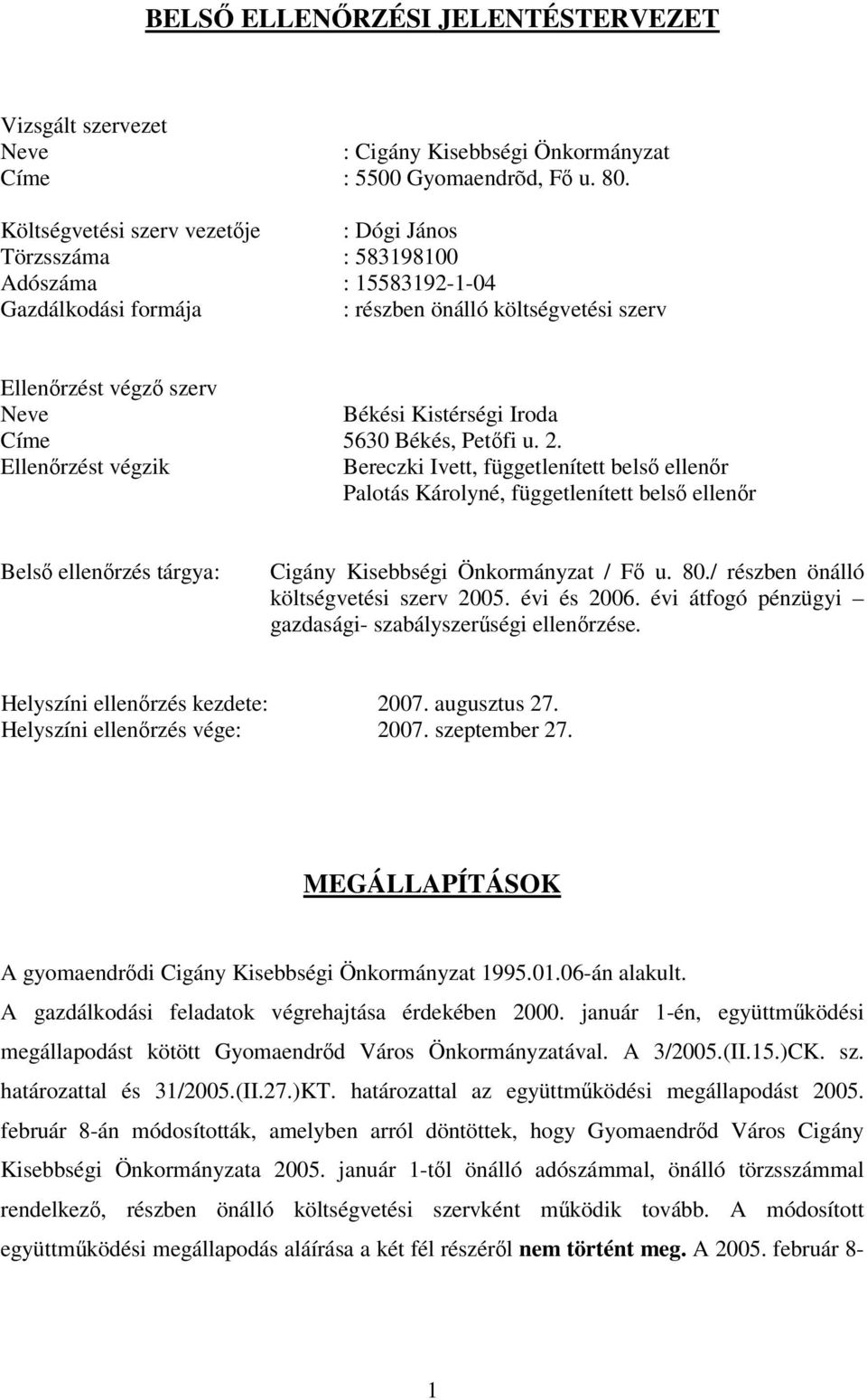 BELSŐ ELLENŐRZÉSI JELENTÉSTERVEZET

Vizsgált szervezet
Neve : Cigány Kisebbségi Önkormányzat
Címe : 5500 Gyomaendrõd, Fő u. 80.

Költségvetési szerv vezetője : Dógi János
Törzsszáma : 583198100
Adószáma : 15583192-1-04
Gazdálkodási formája : részben önálló költségvetési szerv

Ellenőrzést végző szerv
Neve Békési Kistérségi Iroda
Címe 5630 Békés, Petőfi u. 2.
Ellenőrzést végzik Bereczki Ivett, függetlenített belső ellenőr
Palotás Károlyné, függetlenített belső ellenőr

Belső ellenőrzés tárgya: Cigány Kisebbségi Önkormányzat / Fő u. 80./ részben önálló költségvetési szerv 2005. évi és 2006. évi átfogó pénzügyi – gazdasági- szabályszerűségi ellenőrzése.

Helyszíni ellenőrzés kezdete: 2007. augusztus 27.
Helyszíni ellenőrzés vége: 2007. szeptember 27.

MEGÁLLAPÍTÁSOK

A gyomaendrődi Cigány Kisebbségi Önkormányzat 1995.01.06-án alakult.

A gazdálkodási feladatok végrehajtása érdekében 2000. január 1-én, együttműködési megállapodást kötött Gyomaendrőd Város Önkormányzatával. A 3/2005.(II.15.)CK. sz. határozattal és 31/2005.(II.27.)KT. határozattal az együttműködési megállapodást 2005. február 8-án módosították, amelyben arról döntöttek, hogy Gyomaendrőd Város Cigány Kisebbségi Önkormányzata 2005. január 1-től önálló adószámmal, önálló törzsszámmal rendelkező, részben önálló költségvetési szervként működik tovább. A módosított együttműködési megállapodás aláírása a két fél részéről nem történt meg. A 2005. február 8-

1